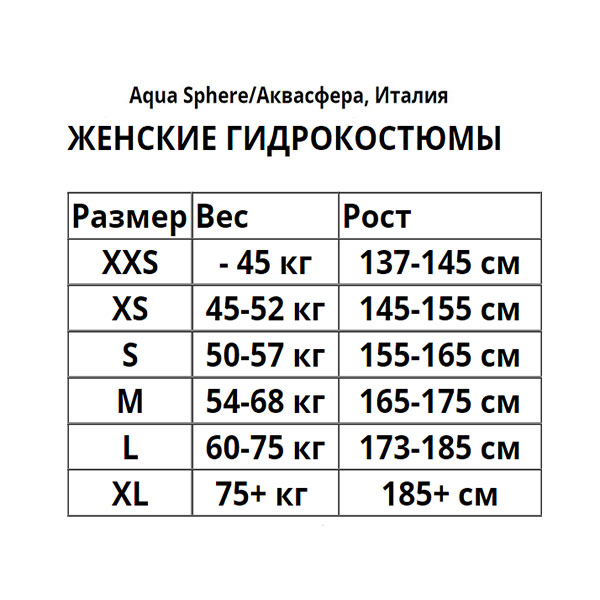 Aqua Sphere/Аквасфера, Италия

ЖЕНСКИЕ ГИДРОКОСТЮМЫ

| Размер | Вес | Рост |
|---|---|---|
| XXS | - 45 кг | 137-145 см |
| XS | 45-52 кг | 145-155 см |
| S | 50-57 кг | 155-165 см |
| M | 54-68 кг | 165-175 см |
| L | 60-75 кг | 173-185 см |
| XL | 75+ кг | 185+ см |